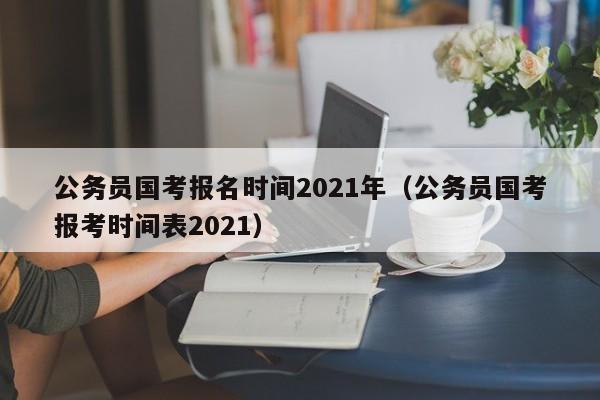 公务员国考报名时间2021年（公务员国考报考时间表2021）